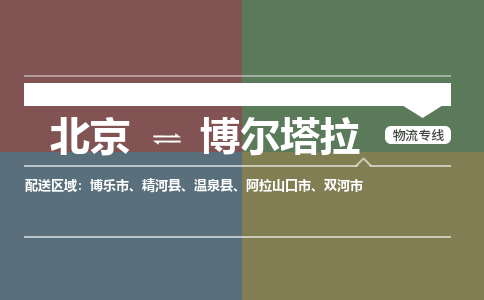 北京 ⇌ 博尔塔拉

物流专线

配送区域：博乐市、精河县、温泉县、阿拉山口市、双河市